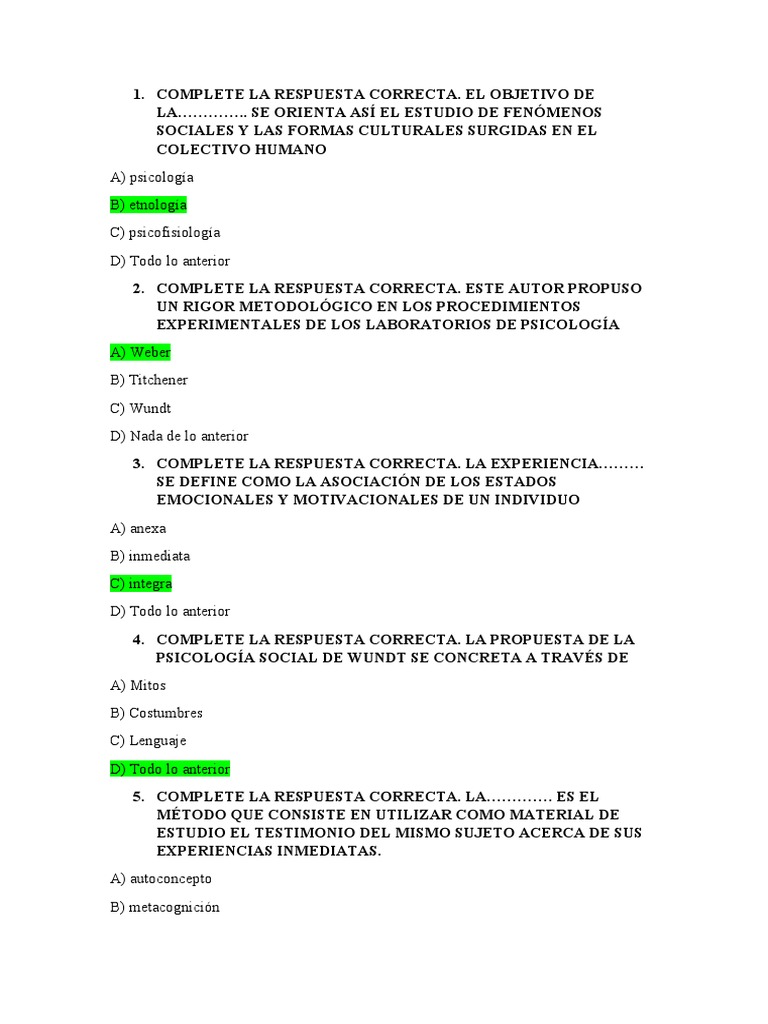 1. COMPLETE LA RESPUESTA CORRECTA. EL OBJETIVO DE LA………….. SE ORIENTA ASÍ EL ESTUDIO DE FENÓMENOS SOCIALES Y LAS FORMAS CULTURALES SURGIDAS EN EL COLECTIVO HUMANO

A) psicología

B) etnología

C) psicofisiología

D) Todo lo anterior

2. COMPLETE LA RESPUESTA CORRECTA. ESTE AUTOR PROPUSO UN RIGOR METODOLÓGICO EN LOS PROCEDIMIENTOS EXPERIMENTALES DE LOS LABORATORIOS DE PSICOLOGÍA

A) Weber

B) Titchener

C) Wundt

D) Nada de lo anterior

3. COMPLETE LA RESPUESTA CORRECTA. LA EXPERIENCIA……… SE DEFINE COMO LA ASOCIACIÓN DE LOS ESTADOS EMOCIONALES Y MOTIVACIONALES DE UN INDIVIDUO

A) anexa

B) inmediata

C) integra

D) Todo lo anterior

4. COMPLETE LA RESPUESTA CORRECTA. LA PROPUESTA DE LA PSICOLOGÍA SOCIAL DE WUNDT SE CONCRETA A TRAVÉS DE

A) Mitos

B) Costumbres

C) Lenguaje

D) Todo lo anterior

5. COMPLETE LA RESPUESTA CORRECTA. LA………… ES EL MÉTODO QUE CONSISTE EN UTILIZAR COMO MATERIAL DE ESTUDIO EL TESTIMONIO DEL MISMO SUJETO ACERCA DE SUS EXPERIENCIAS INMEDIATAS.

A) autoconcepto

B) metacognición